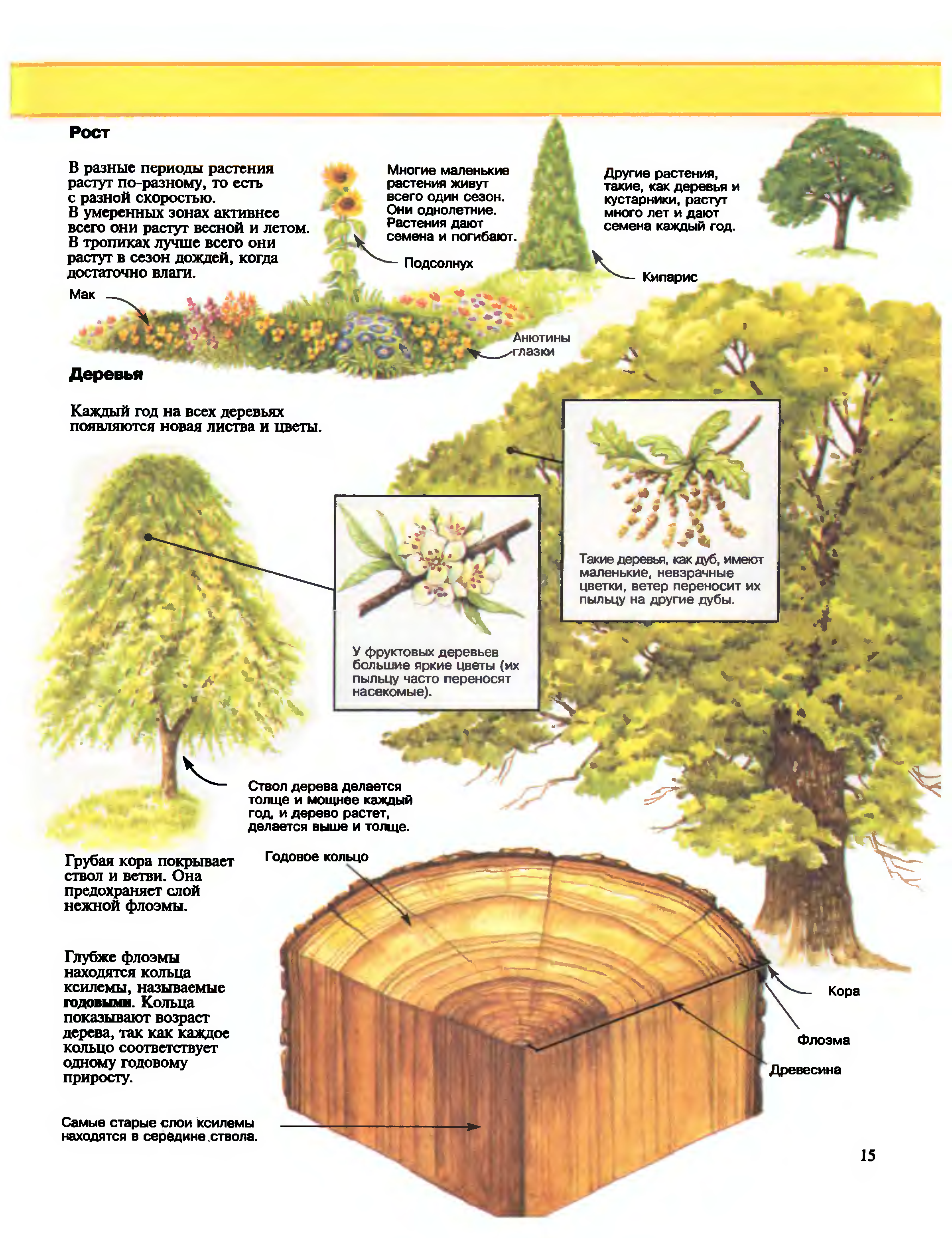 Рост

В разные периоды растения растут по-разному, то есть с разной скоростью. В умеренных зонах активнее всего они растут весной и летом. В тропиках лучше всего они растут в сезон дождей, когда достаточно влаги.

Многие маленькие растения живут всего один сезон. Они однолетние. Растения дают семена и погибают.

Другие растения, такие, как деревья и кустарники, растут много лет и дают семена каждый год.

Подсолнух

Кипарис

Мак

Анютины глазки

Деревья

Каждый год на всех деревьях появляются новая листва и цветы.

Такие деревья, как дуб, имеют маленькие, невзрачные цветки, ветер переносит их пыльцу на другие дубы.

У фруктовых деревьев большие яркие цветы (их пыльцу часто переносят насекомые).

Ствол дерева делается толще и мощнее каждый год, и дерево растет, делается выше и толще.

Грубая кора покрывает ствол и ветви. Она предохраняет слой нежной флоэмы.

Годовое кольцо

Глубже флоэмы находятся кольца ксилемы, называемые годовыми. Кольца показывают возраст дерева, так как каждое кольцо соответствует одному годовому приросту.

Кора

Флоэма

Древесина

Самые старые слои ксилемы находятся в середине ствола.

15